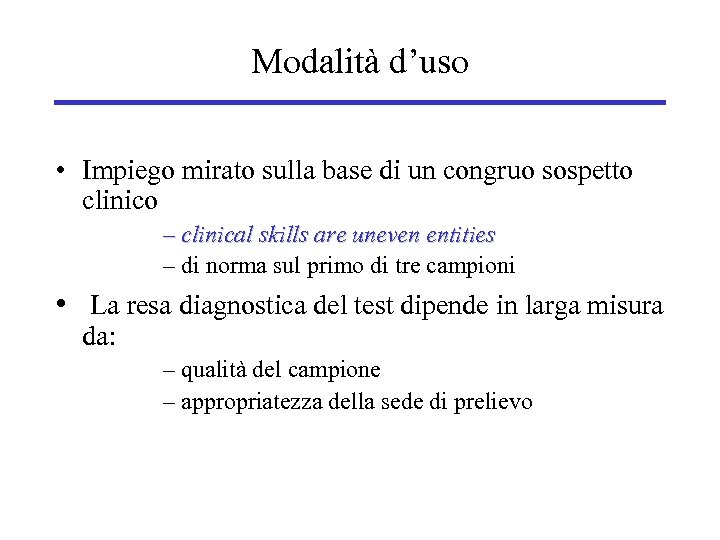 Modalità d’uso

• Impiego mirato sulla base di un congruo sospetto clinico

– clinical skills are uneven entities

– di norma sul primo di tre campioni

• La resa diagnostica del test dipende in larga misura da:

– qualità del campione

– appropriatezza della sede di prelievo